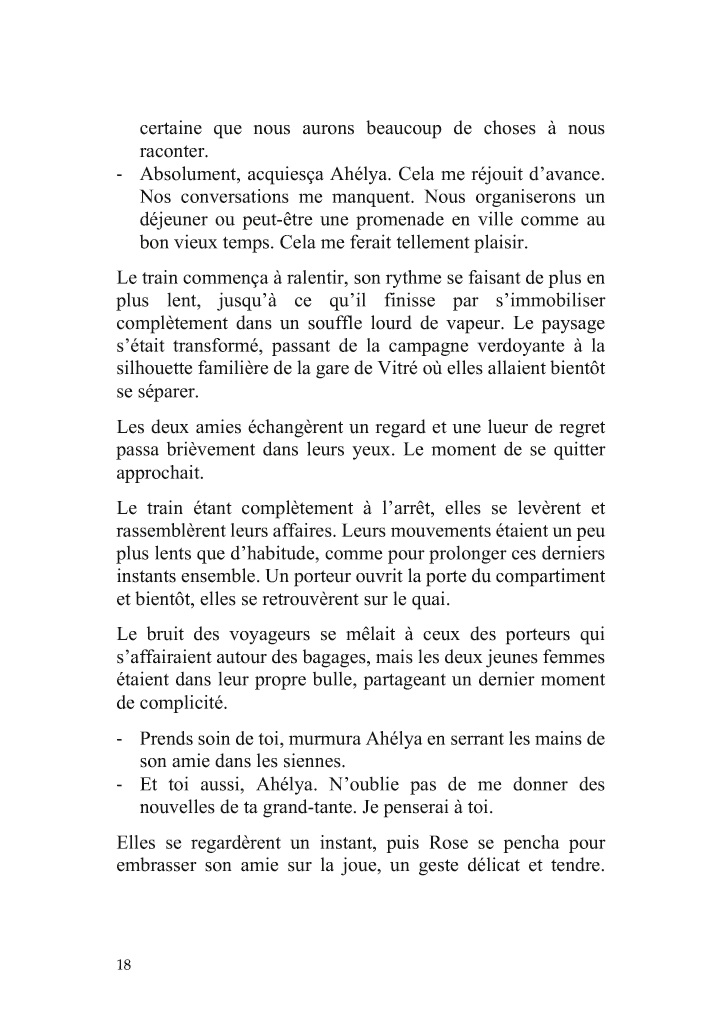 certaine que nous aurons beaucoup de choses à nous raconter.
- Absolument, acquiesça Ahélya. Cela me réjouit d'avance. Nos conversations me manquent. Nous organiserons un déjeuner ou peut-être une promenade en ville comme au bon vieux temps. Cela me ferait tellement plaisir.

Le train commença à ralentir, son rythme se faisant de plus en plus lent, jusqu'à ce qu'il finisse par s'immobiliser complètement dans un souffle lourd de vapeur. Le paysage s'était transformé, passant de la campagne verdoyante à la silhouette familière de la gare de Vitré où elles allaient bientôt se séparer.

Les deux amies échangèrent un regard et une lueur de regret passa brièvement dans leurs yeux. Le moment de se quitter approchait.

Le train étant complètement à l'arrêt, elles se levèrent et rassemblèrent leurs affaires. Leurs mouvements étaient un peu plus lents que d'habitude, comme pour prolonger ces derniers instants ensemble. Un porteur ouvrit la porte du compartiment et bientôt, elles se retrouvèrent sur le quai.

Le bruit des voyageurs se mêlait à ceux des porteurs qui s'affairaient autour des bagages, mais les deux jeunes femmes étaient dans leur propre bulle, partageant un dernier moment de complicité.

- Prends soin de toi, murmura Ahélya en serrant les mains de son amie dans les siennes.
- Et toi aussi, Ahélya. N'oublie pas de me donner des nouvelles de ta grand-tante. Je penserai à toi.

Elles se regardèrent un instant, puis Rose se pencha pour embrasser son amie sur la joue, un geste délicat et tendre.

18